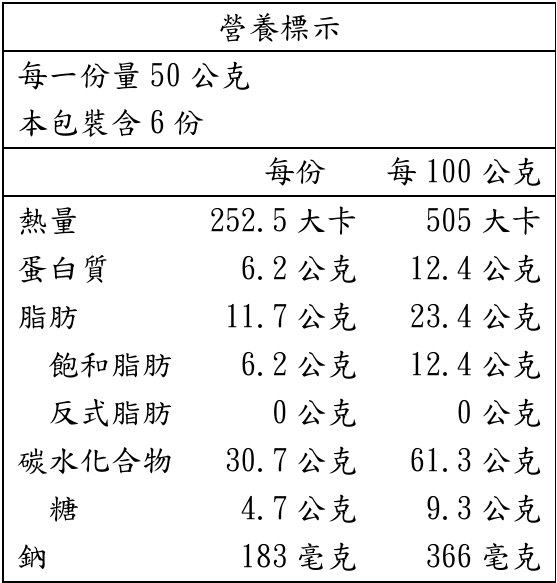 營養標示

每一份量 50 公克
本包裝含 6 份

| | 每份 | 每 100 公克 |
|---|---|---|
| 熱量 | 252.5 大卡 | 505 大卡 |
| 蛋白質 | 6.2 公克 | 12.4 公克 |
| 脂肪 | 11.7 公克 | 23.4 公克 |
| 飽和脂肪 | 6.2 公克 | 12.4 公克 |
| 反式脂肪 | 0 公克 | 0 公克 |
| 碳水化合物 | 30.7 公克 | 61.3 公克 |
| 糖 | 4.7 公克 | 9.3 公克 |
| 鈉 | 183 毫克 | 366 毫克 |